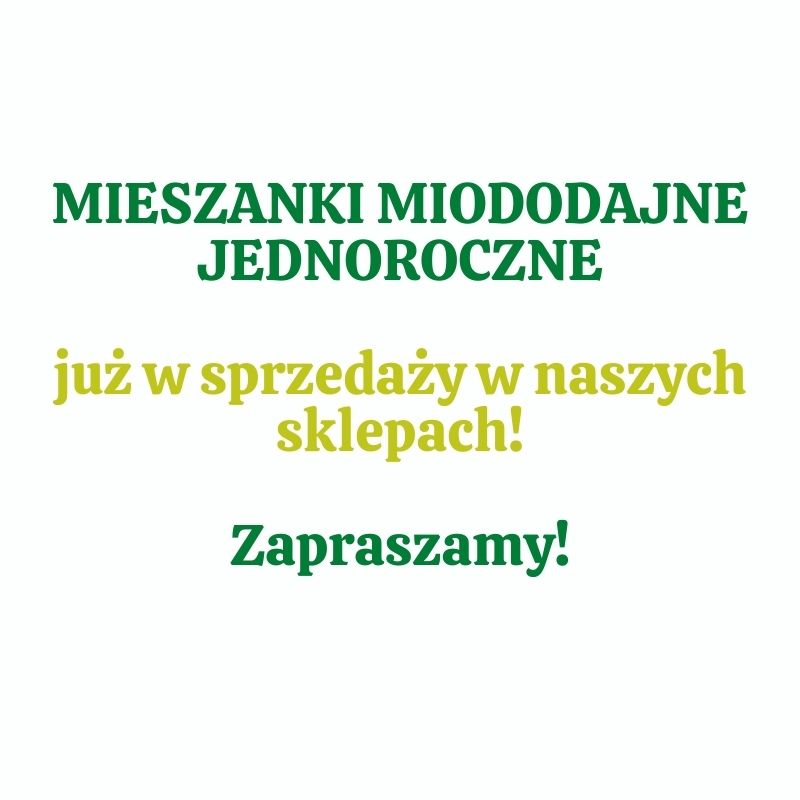 MIESZANKI MIODODAJNE JEDNOROCZNE

już w sprzedaży w naszych sklepach!

Zapraszamy!